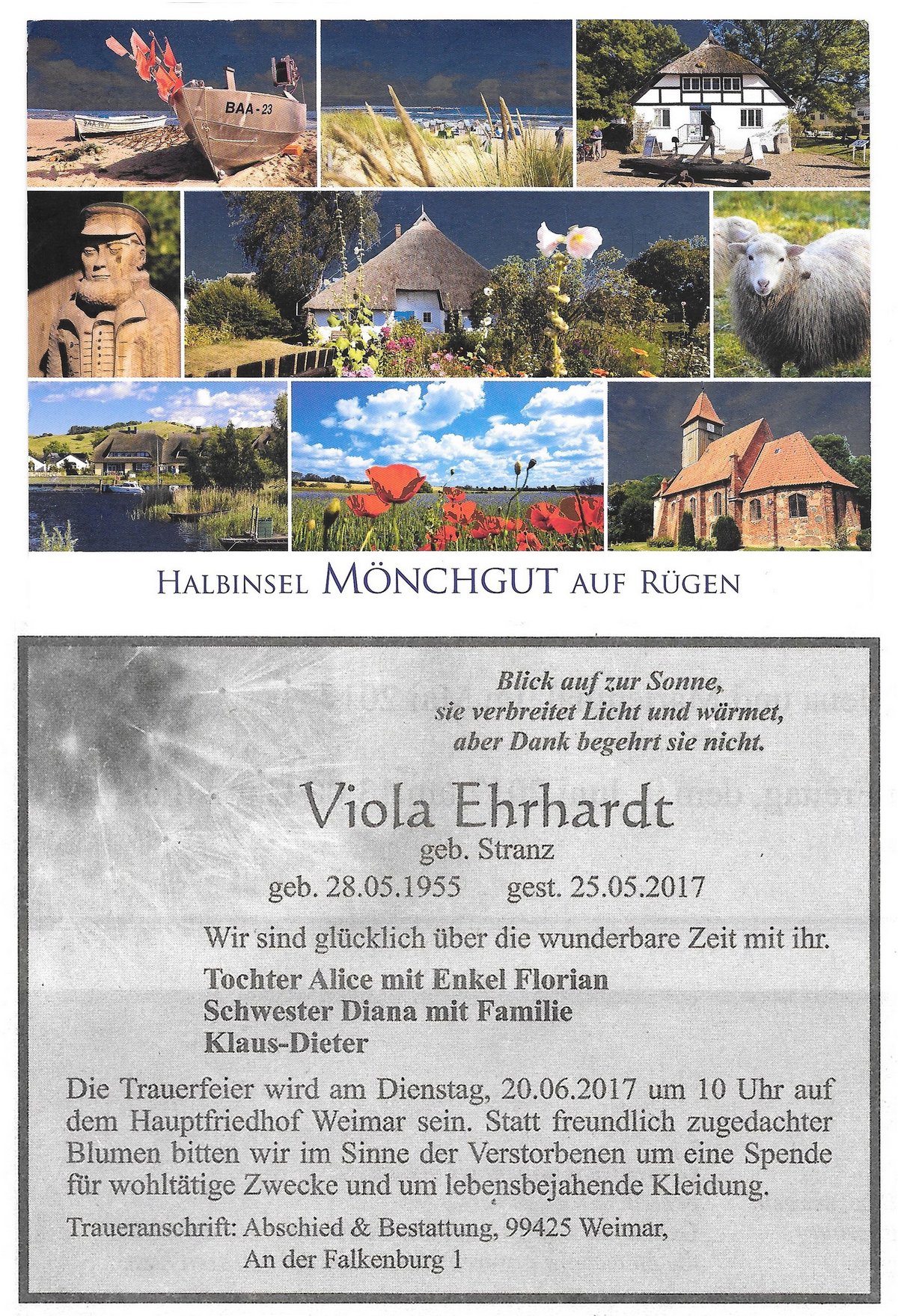 BAA-23

HALBINSEL MÖNCHGUT AUF RÜGEN

Blick auf zur Sonne,
sie verbreitet Licht und wärmet,
aber Dank begehrt sie nicht.

Viola Ehrhardt
geb. Stranz
geb. 28.05.1955 gest. 25.05.2017

Wir sind glücklich über die wunderbare Zeit mit ihr.

Tochter Alice mit Enkel Florian
Schwester Diana mit Familie
Klaus-Dieter

Die Trauerfeier wird am Dienstag, 20.06.2017 um 10 Uhr auf dem Hauptfriedhof Weimar sein. Statt freundlich zugedachter Blumen bitten wir im Sinne der Verstorbenen um eine Spende für wohltätige Zwecke und um lebensbejahende Kleidung.

Traueranschrift: Abschied & Bestattung, 99425 Weimar,
An der Falkenburg 1